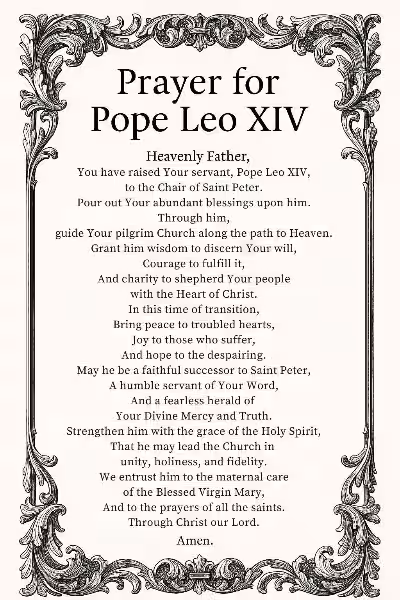 Prayer for Pope Leo XIV

Heavenly Father,
You have raised Your servant, Pope Leo XIV,
to the Chair of Saint Peter.
Pour out Your abundant blessings upon him.
Through him,
guide Your pilgrim Church along the path to Heaven.
Grant him wisdom to discern Your will,
Courage to fulfill it,
And charity to shepherd Your people
with the Heart of Christ.
In this time of transition,
Bring peace to troubled hearts,
Joy to those who suffer,
And hope to the despairing.
May he be a faithful successor to Saint Peter,
A humble servant of Your Word,
And a fearless herald of
Your Divine Mercy and Truth.
Strengthen him with the grace of the Holy Spirit,
That he may lead the Church in
unity, holiness, and fidelity.
We entrust him to the maternal care
of the Blessed Virgin Mary,
And to the prayers of all the saints.
Through Christ our Lord.
Amen.